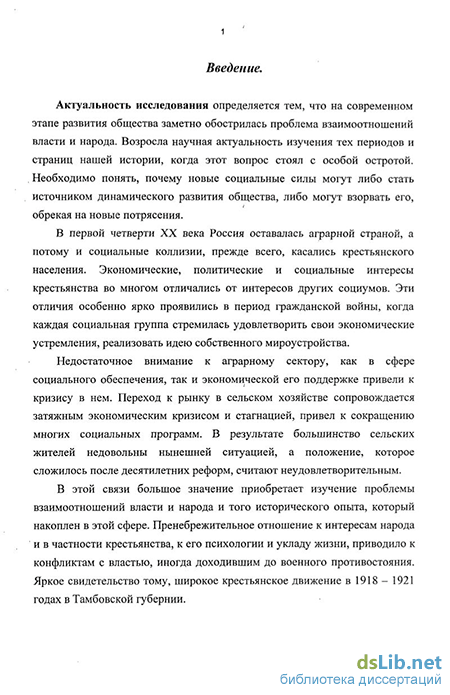 1

Введение.

Актуальность исследования определяется тем, что на современном этапе развития общества заметно обострилась проблема взаимоотношений власти и народа. Возросла научная актуальность изучения тех периодов и страниц нашей истории, когда этот вопрос стоял с особой остротой. Необходимо понять, почему новые социальные силы могут либо стать источником динамического развития общества, либо могут взорвать его, обрекая на новые потрясения.

В первой четверти XX века Россия оставалась аграрной страной, а потому и социальные коллизии, прежде всего, касались крестьянского населения. Экономические, политические и социальные интересы крестьянства во многом отличались от интересов других социумов. Эти отличия особенно ярко проявились в период гражданской войны, когда каждая социальная группа стремилась удовлетворить свои экономические устремления, реализовать идею собственного мироустройства.

Недостаточное внимание к аграрному сектору, как в сфере социального обеспечения, так и экономической его поддержке привели к кризису в нем. Переход к рынку в сельском хозяйстве сопровождается затяжным экономическим кризисом и стагнацией, привел к сокращению многих социальных программ. В результате большинство сельских жителей недовольны нынешней ситуацией, а положение, которое сложилось после десятилетних реформ, считают неудовлетворительным.

В этой связи большое значение приобретает изучение проблемы взаимоотношений власти и народа и того исторического опыта, который накоплен в этой сфере. Пренебрежительное отношение к интересам народа и в частности крестьянства, к его психологии и укладу жизни, приводило к конфликтам с властью, иногда доходившим до военного противостояния. Яркое свидетельство тому, широкое крестьянское движение в 1918 – 1921 годах в Тамбовской губернии.

dsLib.net
библиотека диссертаций